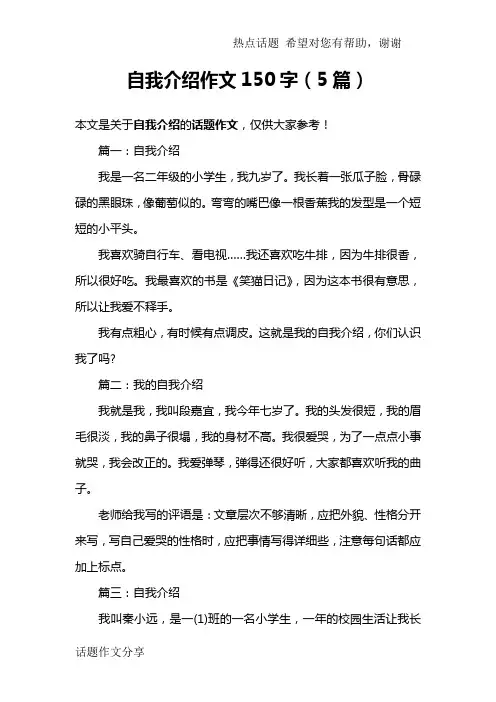 热点话题 希望对您有帮助，谢谢

自我介绍作文150字（5篇）

本文是关于自我介绍的话题作文，仅供大家参考！

篇一：自我介绍

我是一名二年级的小学生，我九岁了。我长着一张瓜子脸，骨碌碌的黑眼珠，像葡萄似的。弯弯的嘴巴像一根香蕉我的发型是一个短短的小平头。

我喜欢骑自行车、看电视……我还喜欢吃牛排，因为牛排很香，所以很好吃。我最喜欢的书是《笑猫日记》，因为这本书很有意思，所以让我爱不释手。

我有点粗心，有时候有点调皮。这就是我的自我介绍，你们认识我了吗?

篇二：我的自我介绍

我就是我，我叫段嘉宜，我今年七岁了。我的头发很短，我的眉毛很淡，我的鼻子很塌，我的身材不高。我很爱哭，为了一点点小事就哭，我会改正的。我爱弹琴，弹得还很好听，大家都喜欢听我的曲子。

老师给我写的评语是：文章层次不够清晰，应把外貌、性格分开来写，写自己爱哭的性格时，应把事情写得详细些，注意每句话都应加上标点。

篇三：自我介绍

我叫秦小远，是一(1)班的一名小学生，一年的校园生活让我长

话题作文分享